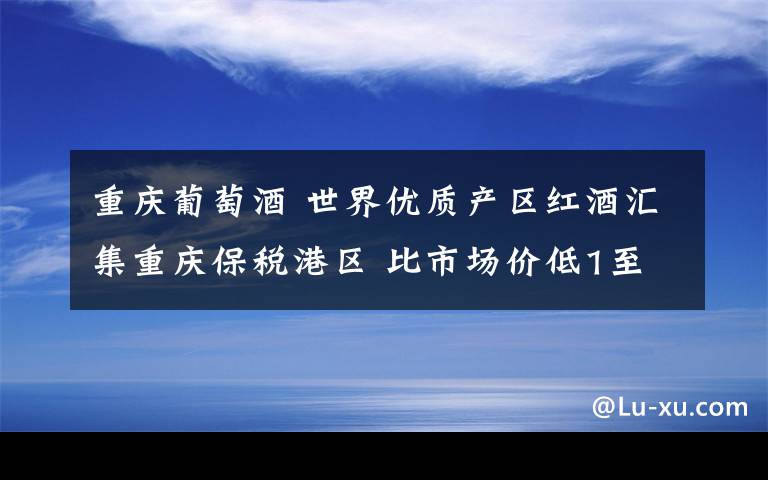 重庆葡萄酒 世界优质产区红酒汇集重庆保税港区 比市场价低1至

@Lu-xu.com